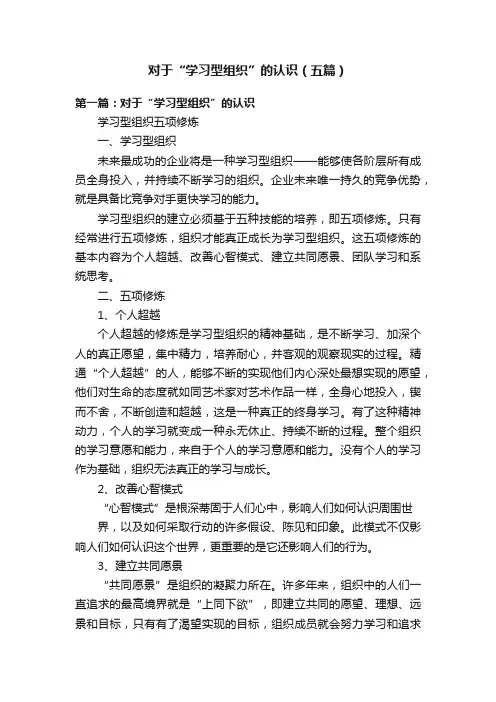 对于“学习型组织”的认识（五篇）

第一篇：对于“学习型组织”的认识

学习型组织五项修炼

一、学习型组织

未来最成功的企业将是一种学习型组织——能够使各阶层所有成员全身投入，并持续不断学习的组织。企业未来唯一持久的竞争优势，就是具备比竞争对手更快学习的能力。

学习型组织的建立必须基于五种技能的培养，即五项修炼。只有经常进行五项修炼，组织才能真正成长为学习型组织。这五项修炼的基本内容为个人超越、改善心智模式、建立共同愿景、团队学习和系统思考。

二、五项修炼

1、个人超越

个人超越的修炼是学习型组织的精神基础，是不断学习、加深个人的真正愿望，集中精力，培养耐心，并客观的观察现实的过程。精通“个人超越”的人，能够不断的实现他们内心深处最想实现的愿望，他们对生命的态度就如同艺术家对艺术作品一样，全身心地投入，锲而不舍，不断创造和超越，这是一种真正的终身学习。有了这种精神动力，个人的学习就变成一种永无休止、持续不断的过程。整个组织的学习意愿和能力，来自于个人的学习意愿和能力。没有个人的学习作为基础，组织无法真正的学习与成长。

2、改善心智模式

“心智模式”是根深蒂固于人们心中，影响人们如何认识周围世界，以及如何采取行动的许多假设、陈见和印象。此模式不仅影响人们如何认识这个世界，更重要的是它还影响人们的行为。

3、建立共同愿景

“共同愿景”是组织的凝聚力所在。许多年来，组织中的人们一直追求的最高境界就是“上同下欲”，即建立共同的愿望、理想、远景和目标，只有有了渴望实现的目标，组织成员就会努力学习和追求